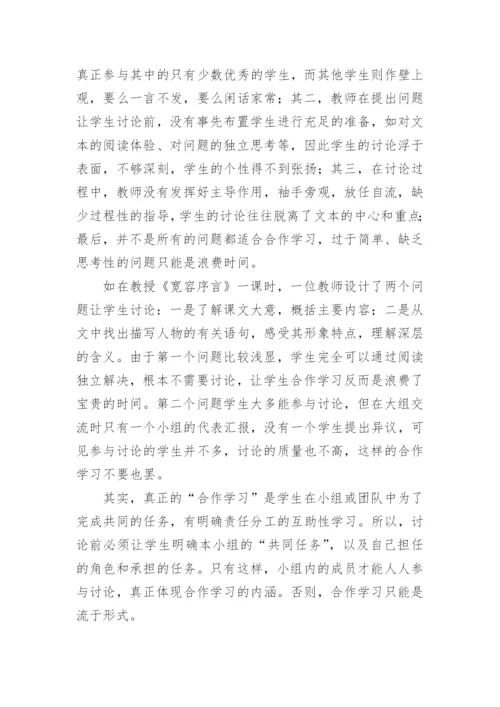 真正参与其中的只有少数优秀的学生，而其他学生则作壁上观，要么一言不发，要么闲话家常；其二，教师在提出问题让学生讨论前，没有事先布置学生进行充足的准备，如对文本的阅读体验、对问题的独立思考等，因此学生的讨论浮于表面，不够深刻，学生的个性得不到张扬；其三，在讨论过程中，教师没有发挥好主导作用，袖手旁观，放任自流，缺少过程性的指导，学生的讨论往往脱离了文本的中心和重点；最后，并不是所有的问题都适合合作学习，过于简单、缺乏思考性的问题只能是浪费时间。

如在教授《宽容序言》一课时，一位教师设计了两个问题让学生讨论：一是了解课文大意，概括主要内容；二是从文中找出描写人物的有关语句，感受其形象特点，理解深层的含义。由于第一个问题比较浅显，学生完全可以通过阅读独立解决，根本不需要讨论，让学生合作学习反而是浪费了宝贵的时间。第二个问题学生大多能参与讨论，但在大组交流时只有一个小组的代表汇报，没有一个学生提出异议，可见参与讨论的学生并不多，讨论的质量也不高，这样的合作学习不要也罢。

其实，真正的“合作学习”是学生在小组或团队中为了完成共同的任务，有明确责任分工的互助性学习。所以，讨论前必须让学生明确本小组的“共同任务”，以及自己担任的角色和承担的任务。只有这样，小组内的成员才能人人参与讨论，真正体现合作学习的内涵。否则，合作学习只能是流于形式。